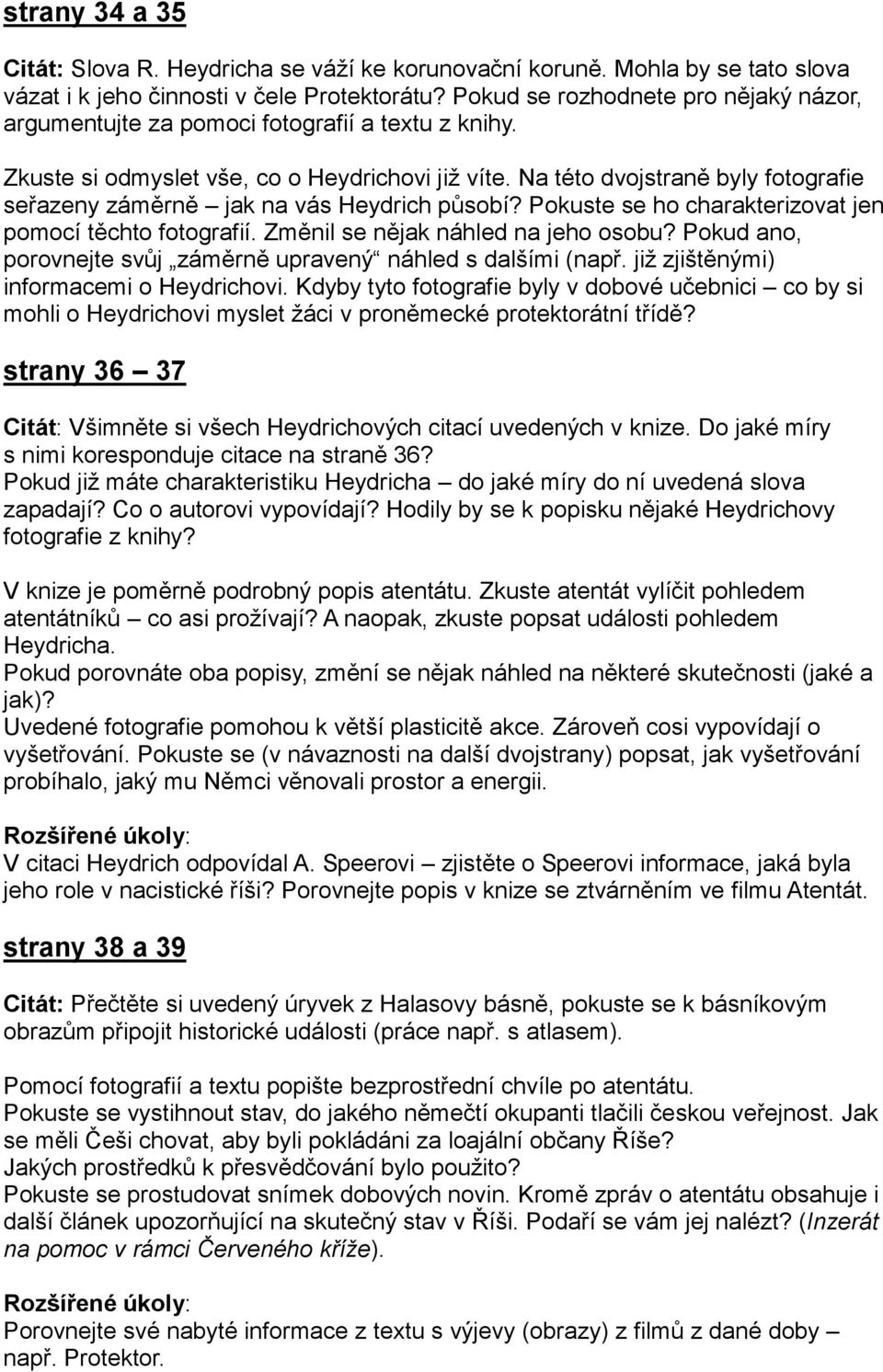 strany 34 a 35

Citát: Slova R. Heydricha se váží ke korunovační koruně. Mohla by se tato slova vázat i k jeho činnosti v čele Protektorátu? Pokud se rozhodnete pro nějaký názor, argumentujte za pomoci fotografií a textu z knihy.

Zkuste si odmyslet vše, co o Heydrichovi již víte. Na této dvojstraně byly fotografie seřazeny záměrně – jak na vás Heydrich působí? Pokuste se ho charakterizovat jen pomocí těchto fotografií. Změnil se nějak náhled na jeho osobu? Pokud ano, porovnejte svůj „záměrně upravený“ náhled s dalšími (např. již zjištěnými) informacemi o Heydrichovi. Kdyby tyto fotografie byly v dobové učebnici – co by si mohli o Heydrichovi myslet žáci v proněmecké protektorátní třídě?

strany 36 – 37

Citát: Všimněte si všech Heydrichových citací uvedených v knize. Do jaké míry s nimi koresponduje citace na straně 36?
Pokud již máte charakteristiku Heydricha – do jaké míry do ní uvedená slova zapadají? Co o autorovi vypovídají? Hodily by se k popisku nějaké Heydrichovy fotografie z knihy?

V knize je poměrně podrobný popis atentátu. Zkuste atentát vylíčit pohledem atentátníků – co asi prožívají? A naopak, zkuste popsat události pohledem Heydricha.
Pokud porovnáte oba popisy, změní se nějak náhled na některé skutečnosti (jaké a jak)?
Uvedené fotografie pomohou k větší plasticitě akce. Zároveň cosi vypovídají o vyšetřování. Pokuste se (v návaznosti na další dvojstrany) popsat, jak vyšetřování probíhalo, jaký mu Němci věnovali prostor a energii.

Rozšířené úkoly:
V citaci Heydrich odpovídal A. Speerovi – zjistěte o Speerovi informace, jaká byla jeho role v nacistické říši? Porovnejte popis v knize se ztvárněním ve filmu Atentát.

strany 38 a 39

Citát: Přečtěte si uvedený úryvek z Halasovy básně, pokuste se k básníkovým obrazům připojit historické události (práce např. s atlasem).

Pomocí fotografií a textu popište bezprostřední chvíle po atentátu.
Pokuste se vystihnout stav, do jakého němečtí okupanti tlačili českou veřejnost. Jak se měli Češi chovat, aby byli pokládáni za loajální občany Říše?
Jakých prostředků k přesvědčování bylo použito?
Pokuste se prostudovat snímek dobových novin. Kromě zpráv o atentátu obsahuje i další článek upozorňující na skutečný stav v Říši. Podaří se vám jej nalézt? (Inzerát na pomoc v rámci Červeného kříže).

Rozšířené úkoly:
Porovnejte své nabyté informace z textu s výjevy (obrazy) z filmů z dané doby – např. Protektor.